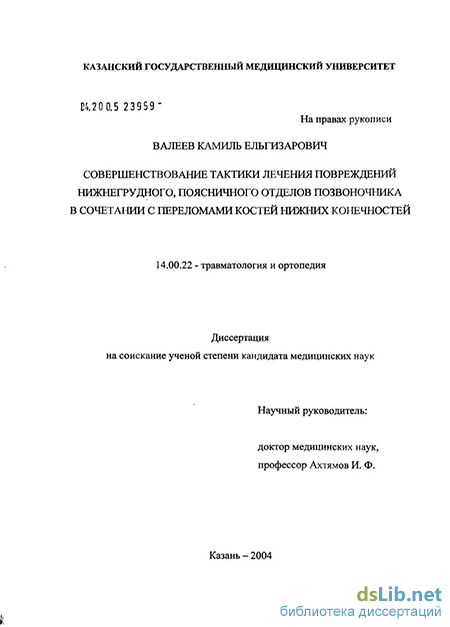 КАЗАНСКИЙ ГОСУДАРСТВЕННЫЙ МЕДИЦИНСКИЙ УНИВЕРСИТЕТ

04.200.5 23959 -

На правах рукописи

ВАЛЕЕВ КАМИЛЬ ЕЛЬГИЗАРОВИЧ

СОВЕРШЕНСТВОВАНИЕ ТАКТИКИ ЛЕЧЕНИЯ ПОВРЕЖДЕНИЙ НИЖНЕГРУДНОГО, ПОЯСНИЧНОГО ОТДЕЛОВ ПОЗВОНОЧНИКА В СОЧЕТАНИИ С ПЕРЕЛОМАМИ КОСТЕЙ НИЖНИХ КОНЕЧНОСТЕЙ

14.00.22 - травматология и ортопедия

Диссертация
на соискание ученой степени кандидата медицинских наук

Научный руководитель:

доктор медицинских наук,
профессор Ахтямов И. Ф.

Казань – 2004

dsLib.net
библиотека диссертаций